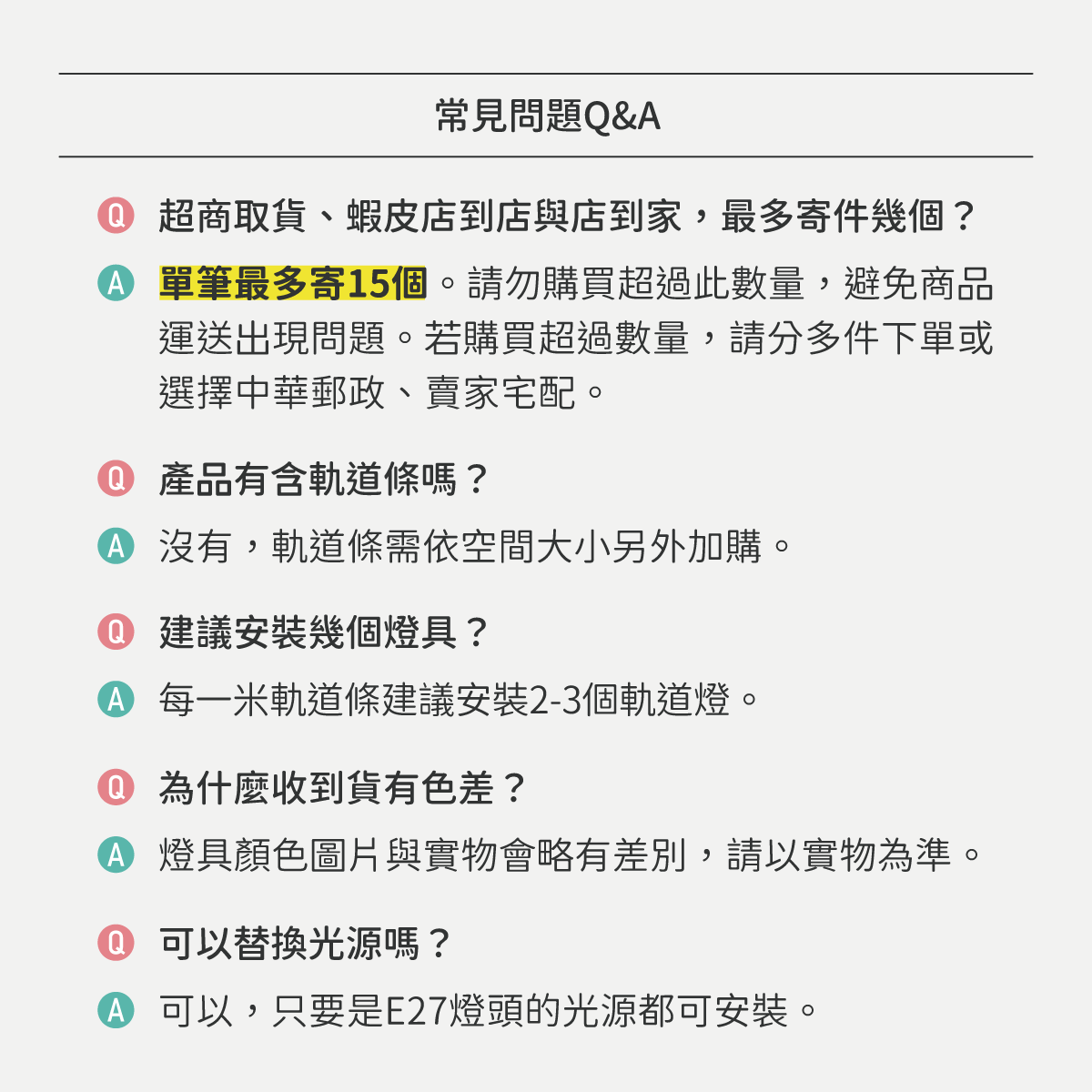 常見問題Q&A

Q 超商取貨、蝦皮店到店與店到家，最多寄件幾個？

A 單筆最多寄15個。請勿購買超過此數量，避免商品運送出現問題。若購買超過數量，請分多件下單或選擇中華郵政、賣家宅配。

Q 產品有含軌道條嗎？

A 沒有，軌道條需依空間大小另外加購。

Q 建議安裝幾個燈具？

A 每一米軌道條建議安裝2-3個軌道燈。

Q 為什麼收到貨有色差？

A 燈具顏色圖片與實物會略有差別，請以實物為準。

Q 可以替換光源嗎？

A 可以，只要是E27燈頭的光源都可安裝。